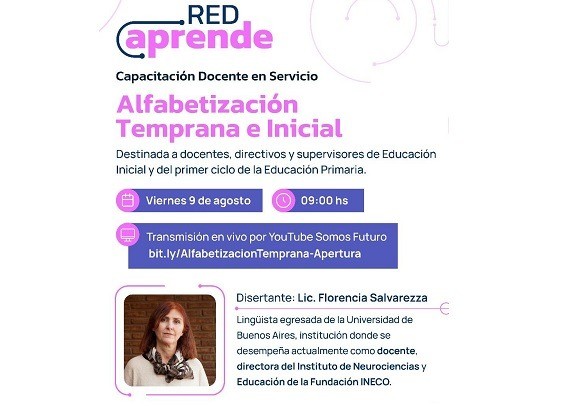 RED
aprende

Capacitación Docente en Servicio

Alfabetización Temprana e Inicial

Destinada a docentes, directivos y supervisores de Educación Inicial y del primer ciclo de la Educación Primaria.

Viernes 9 de agosto

09:00 hs

Transmisión en vivo por YouTube Somos Futuro
bit.ly/AlfabetizacionTemprana-Apertura

Disertante: Lic. Florencia Salvarezza

Lingüista egresada de la Universidad de Buenos Aires, institución donde se desempeña actualmente como docente, directora del Instituto de Neurociencias y Educación de la Fundación INECO.